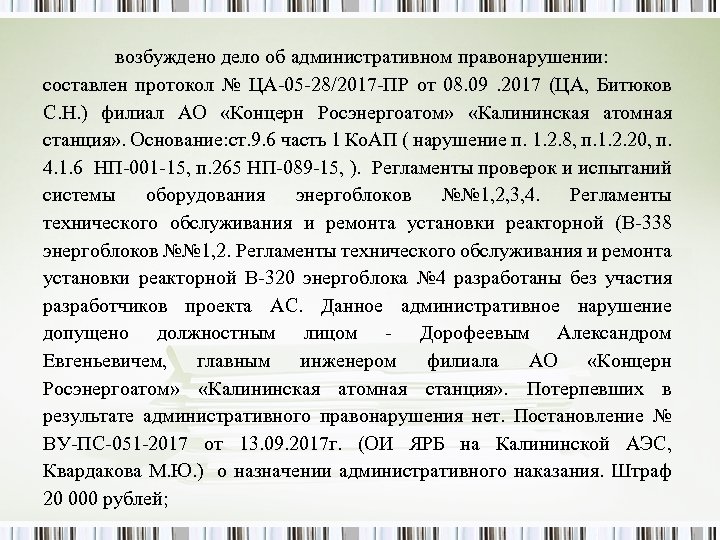 возбуждено дело об административном правонарушении:
составлен протокол № ЦА-05-28/2017-ПР от 08.09 .2017 (ЦА, Битюков С.Н.) филиал АО «Концерн Росэнергоатом» «Калининская атомная станция». Основание:ст.9.6 часть 1 КоАП ( нарушение п. 1.2.8, п.1.2.20, п. 4.1.6 НП-001-15, п.265 НП-089-15, ). Регламенты проверок и испытаний системы оборудования энергоблоков №№1,2,3,4. Регламенты технического обслуживания и ремонта установки реакторной (В-338 энергоблоков №№1,2. Регламенты технического обслуживания и ремонта установки реакторной В-320 энергоблока №4 разработаны без участия разработчиков проекта АС. Данное административное нарушение допущено должностным лицом - Дорофеевым Александром Евгеньевичем, главным инженером филиала АО «Концерн Росэнергоатом» «Калининская атомная станция». Потерпевших в результате административного правонарушения нет. Постановление № ВУ-ПС-051-2017 от 13.09.2017г. (ОИ ЯРБ на Калининской АЭС, Квардакова М.Ю.) о назначении административного наказания. Штраф 20 000 рублей;